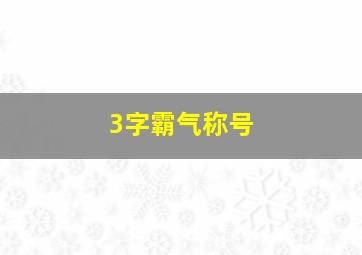 3字霸气称号